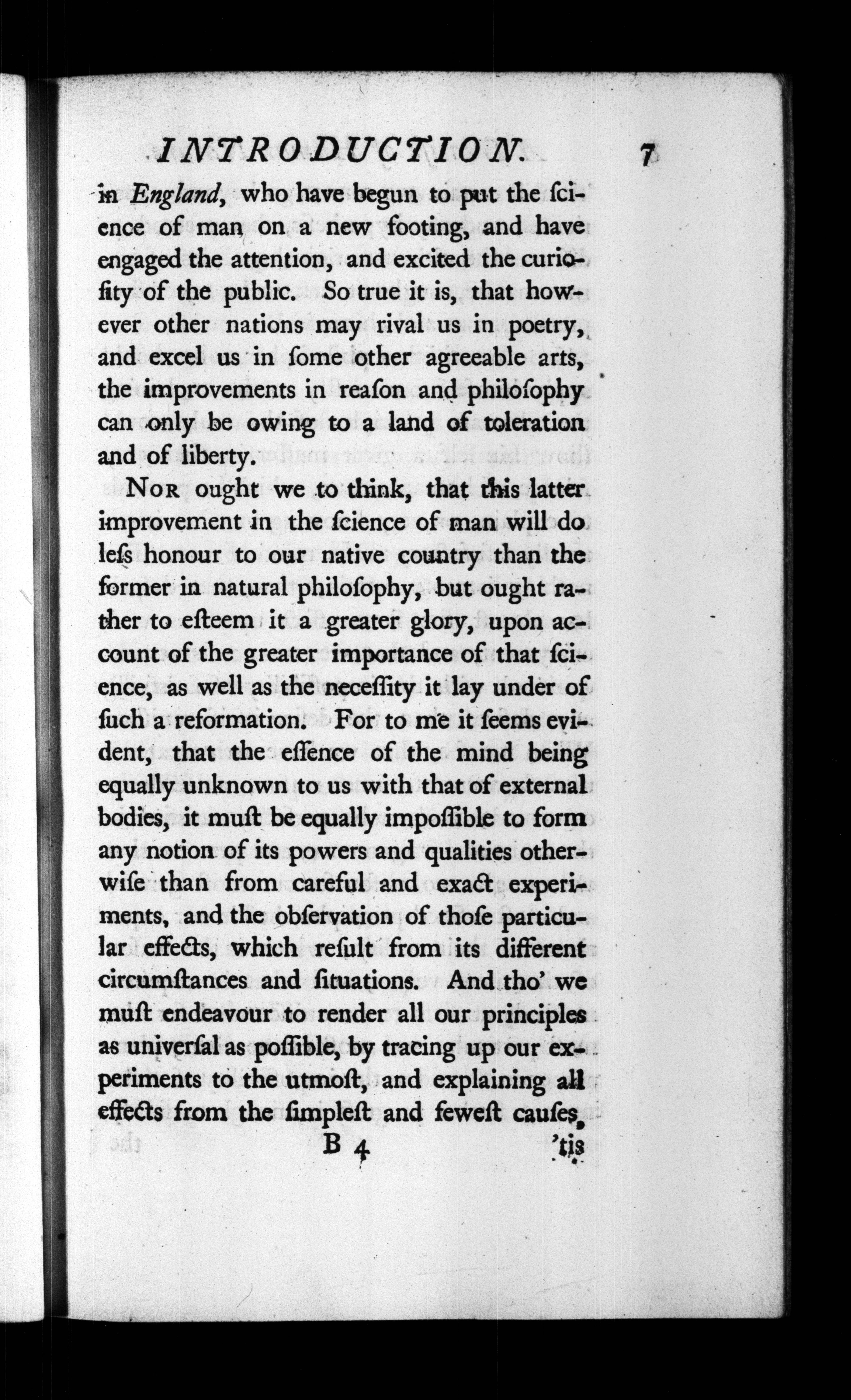 INTRODUCTION. 7

in England, who have begun to put the ſcience of man on a new footing, and have engaged the attention, and excited the curioſity of the public. So true it is, that however other nations may rival us in poetry, and excel us in ſome other agreeable arts, the improvements in reaſon and philoſophy can only be owing to a land of toleration and of liberty.

Nor ought we to think, that this latter improvement in the ſcience of man will do leſs honour to our native country than the former in natural philoſophy, but ought rather to eſteem it a greater glory, upon account of the greater importance of that ſcience, as well as the neceſſity it lay under of ſuch a reformation. For to me it ſeems evident, that the eſſence of the mind being equally unknown to us with that of external bodies, it muſt be equally impoſſible to form any notion of its powers and qualities otherwiſe than from careful and exact experiments, and the obſervation of thoſe particular effects, which reſult from its different circumſtances and ſituations. And tho' we muſt endeavour to render all our principles as univerſal as poſſible, by tracing up our experiments to the utmoſt, and explaining all effects from the ſimpleſt and feweſt cauſes,

B 4 'tis